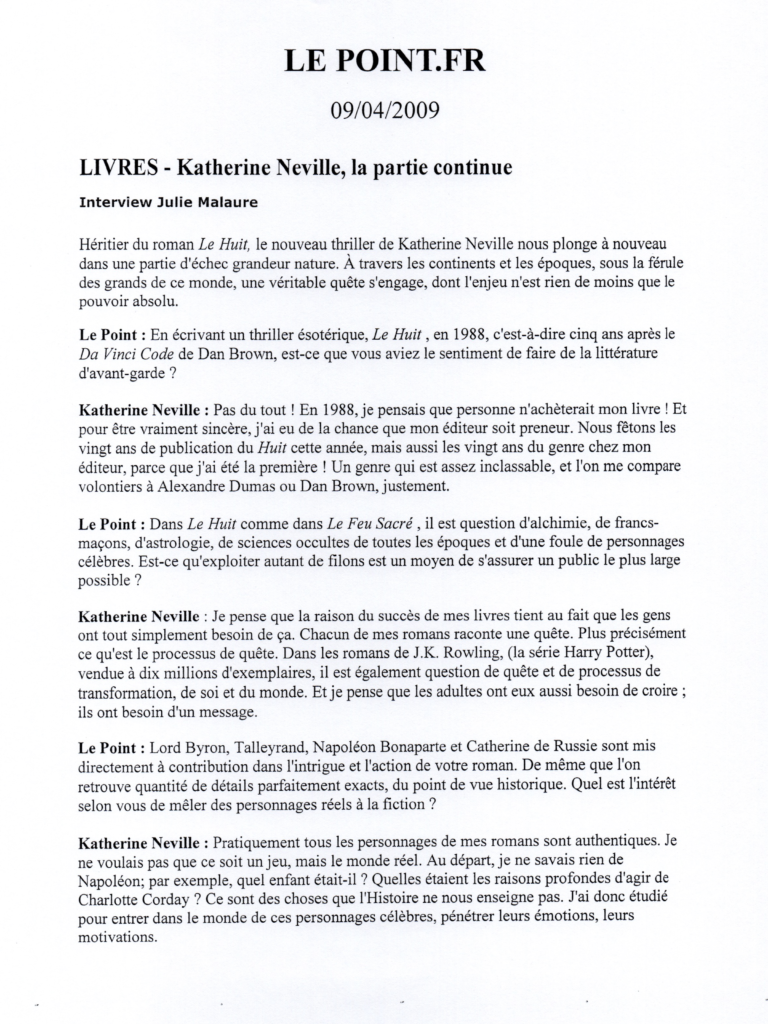 LE POINT.FR

09/04/2009

LIVRES - Katherine Neville, la partie continue

Interview Julie Malaure

Héritier du roman Le Huit, le nouveau thriller de Katherine Neville nous plonge à nouveau dans une partie d'échec grandeur nature. À travers les continents et les époques, sous la férule des grands de ce monde, une véritable quête s'engage, dont l'enjeu n'est rien de moins que le pouvoir absolu.

Le Point : En écrivant un thriller ésotérique, Le Huit , en 1988, c'est-à-dire cinq ans après le Da Vinci Code de Dan Brown, est-ce que vous aviez le sentiment de faire de la littérature d'avant-garde ?

Katherine Neville : Pas du tout ! En 1988, je pensais que personne n'achèterait mon livre ! Et pour être vraiment sincère, j'ai eu de la chance que mon éditeur soit preneur. Nous fêtons les vingt ans de publication du Huit cette année, mais aussi les vingt ans du genre chez mon éditeur, parce que j'ai été la première ! Un genre qui est assez inclassable, et l'on me compare volontiers à Alexandre Dumas ou Dan Brown, justement.

Le Point : Dans Le Huit comme dans Le Feu Sacré , il est question d'alchimie, de francs-maçons, d'astrologie, de sciences occultes de toutes les époques et d'une foule de personnages célèbres. Est-ce qu'exploiter autant de filons est un moyen de s'assurer un public le plus large possible ?

Katherine Neville : Je pense que la raison du succès de mes livres tient au fait que les gens ont tout simplement besoin de ça. Chacun de mes romans raconte une quête. Plus précisément ce qu'est le processus de quête. Dans les romans de J.K. Rowling, (la série Harry Potter), vendue à dix millions d'exemplaires, il est également question de quête et de processus de transformation, de soi et du monde. Et je pense que les adultes ont eux aussi besoin de croire ; ils ont besoin d'un message.

Le Point : Lord Byron, Talleyrand, Napoléon Bonaparte et Catherine de Russie sont mis directement à contribution dans l'intrigue et l'action de votre roman. De même que l'on retrouve quantité de détails parfaitement exacts, du point de vue historique. Quel est l'intérêt selon vous de mêler des personnages réels à la fiction ?

Katherine Neville : Pratiquement tous les personnages de mes romans sont authentiques. Je ne voulais pas que ce soit un jeu, mais le monde réel. Au départ, je ne savais rien de Napoléon; par exemple, quel enfant était-il ? Quelles étaient les raisons profondes d'agir de Charlotte Corday ? Ce sont des choses que l'Histoire ne nous enseigne pas. J'ai donc étudié pour entrer dans le monde de ces personnages célèbres, pénétrer leurs émotions, leurs motivations.